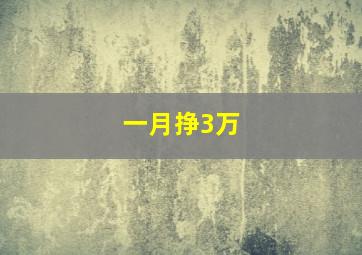 一月挣3万